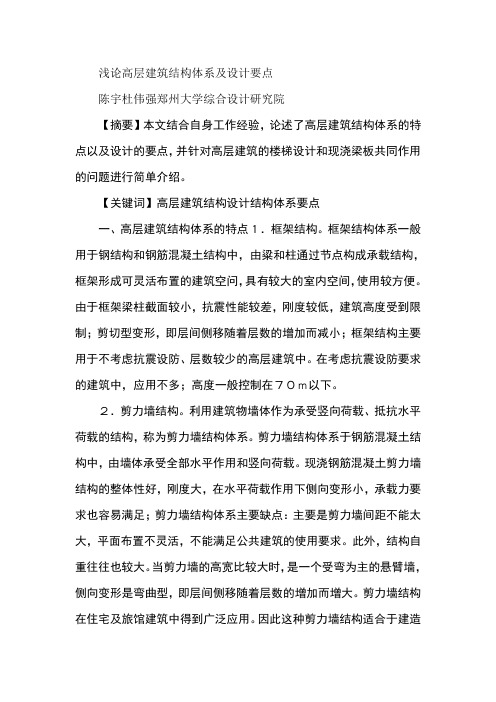 浅论高层建筑结构体系及设计要点

陈宇杜伟强郑州大学综合设计研究院

【摘要】本文结合自身工作经验，论述了高层建筑结构体系的特点以及设计的要点，并针对高层建筑的楼梯设计和现浇梁板共同作用的问题进行简单介绍。

【关键词】高层建筑结构设计结构体系要点

一、高层建筑结构体系的特点１．框架结构。框架结构体系一般用于钢结构和钢筋混凝土结构中，由梁和柱通过节点构成承载结构，框架形成可灵活布置的建筑空间，具有较大的室内空间，使用较方便。由于框架梁柱截面较小，抗震性能较差，刚度较低，建筑高度受到限制；剪切型变形，即层间侧移随着层数的增加而减小；框架结构主要用于不考虑抗震设防、层数较少的高层建筑中。在考虑抗震设防要求的建筑中，应用不多；高度一般控制在７０ｍ以下。

２．剪力墙结构。利用建筑物墙体作为承受竖向荷载、抵抗水平荷载的结构，称为剪力墙结构体系。剪力墙结构体系于钢筋混凝土结构中，由墙体承受全部水平作用和竖向荷载。现浇钢筋混凝土剪力墙结构的整体性好，刚度大，在水平荷载作用下侧向变形小，承载力要求也容易满足；剪力墙结构体系主要缺点：主要是剪力墙间距不能太大，平面布置不灵活，不能满足公共建筑的使用要求。此外，结构自重往往也较大。当剪力墙的高宽比较大时，是一个受弯为主的悬臂墙，侧向变形是弯曲型，即层间侧移随着层数的增加而增大。剪力墙结构在住宅及旅馆建筑中得到广泛应用。因此这种剪力墙结构适合于建造